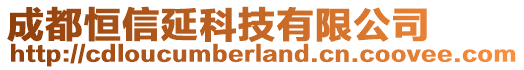 成都恒信延科技有限公司
http://cdloucumberland.cn.coovee.com